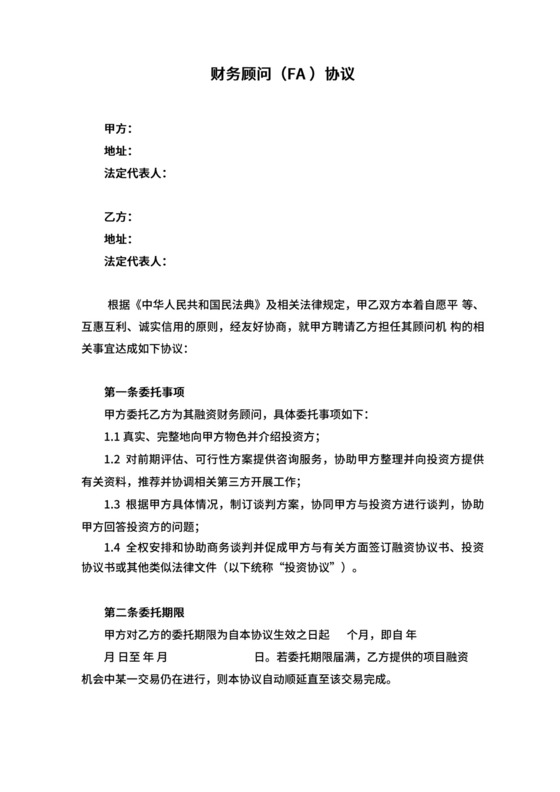 财务顾问（FA）协议

甲方：
地址：
法定代表人：

乙方：
地址：
法定代表人：

根据《中华人民共和国民法典》及相关法律规定，甲乙双方本着自愿平 等、互惠互利、诚实信用的原则，经友好协商，就甲方聘请乙方担任其顾问机 构的相关事宜达成如下协议：

第一条委托事项
甲方委托乙方为其融资财务顾问，具体委托事项如下：
1.1 真实、完整地向甲方物色并介绍投资方；
1.2 对前期评估、可行性方案提供咨询服务，协助甲方整理并向投资方提供有关资料，推荐并协调相关第三方开展工作；
1.3 根据甲方具体情况，制订谈判方案，协同甲方与投资方进行谈判，协助甲方回答投资方的问题；
1.4 全权安排和协助商务谈判并促成甲方与有关方面签订融资协议书、投资协议书或其他类似法律文件（以下统称“投资协议”）。

第二条委托期限
甲方对乙方的委托期限为自本协议生效之日起 个月，即自 年 月 日至 年 月 日。若委托期限届满，乙方提供的项目融资机会中某一交易仍在进行，则本协议自动顺延直至该交易完成。